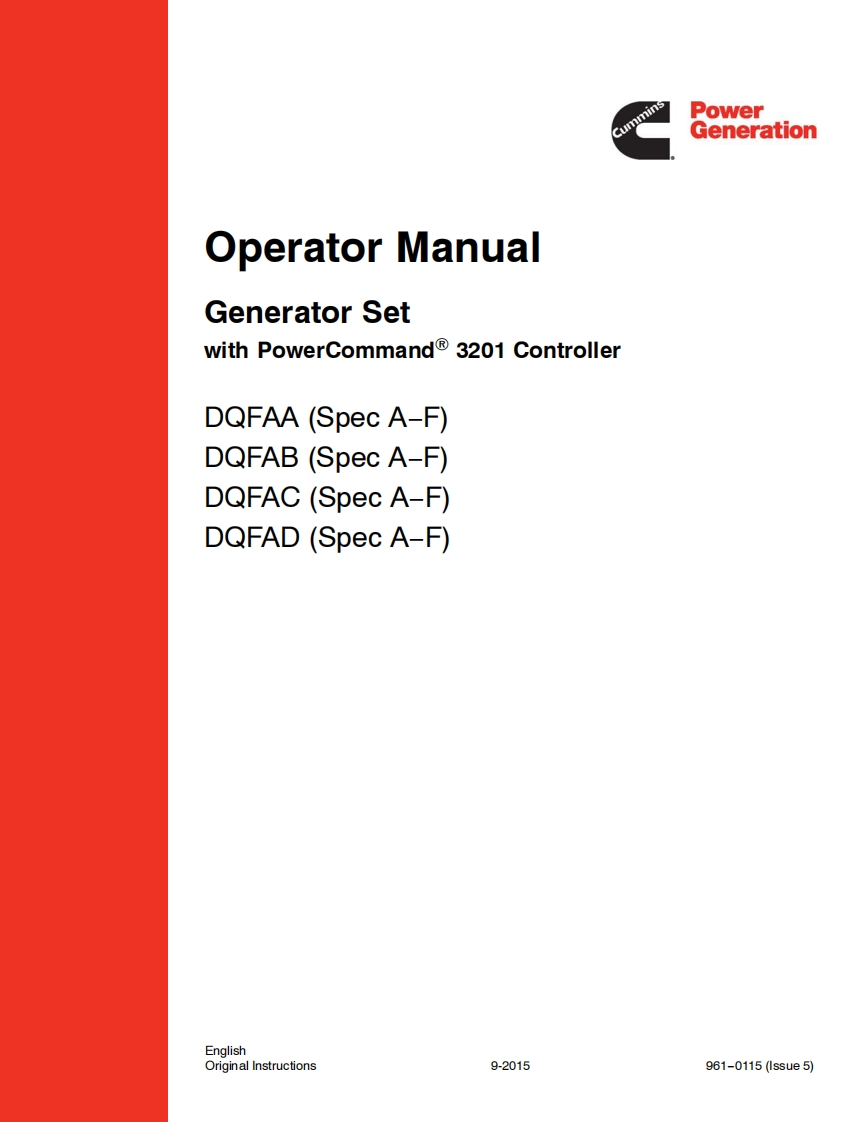 Cummins Power Generation

Operator Manual

Generator Set
with PowerCommand® 3201 Controller

DQFAA (Spec A–F)
DQFAB (Spec A–F)
DQFAC (Spec A–F)
DQFAD (Spec A–F)

English
Original Instructions 9-2015 961–0115 (Issue 5)